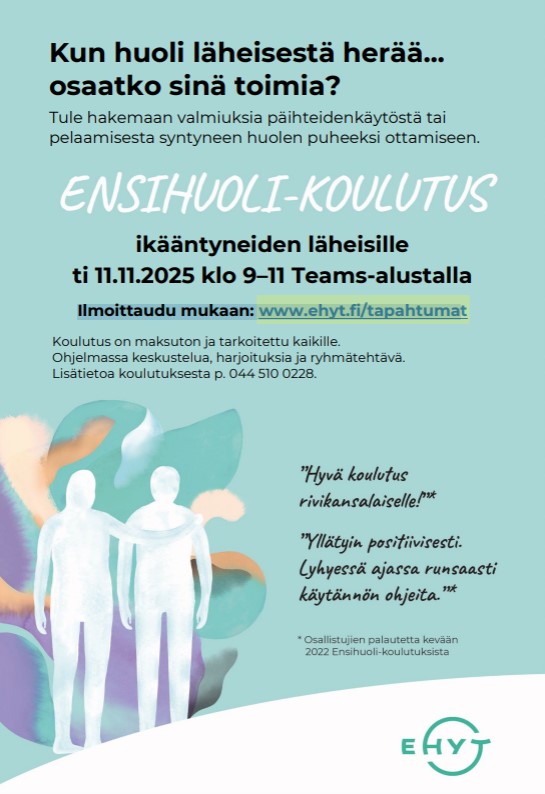 Kun huoli läheisestä herää... osaatko sinä toimia?

Tule hakemaan valmiuksia päihteidenkäytöstä tai pelaamisesta syntyneen huolen puheeksi ottamiseen.

ENSIHUOLI-KOULUTUS

ikääntyneiden läheisille
ti 11.11.2025 klo 9–11 Teams-alustalla

Ilmoittaudu mukaan: www.ehyt.fi/tapahtumat

Koulutus on maksuton ja tarkoitettu kaikille.
Ohjelmassa keskustelua, harjoituksia ja ryhmätehtävä.
Lisätietoa koulutuksesta p. 044 510 0228.

"Hyvä koulutus rivikansalaiselle!"*

"Yllätyin positiivisesti. Lyhyessä ajassa runsaasti käytännön ohjeita."*

* Osallistujien palautetta kevään 2022 Ensihuoli-koulutuksista

EHYT